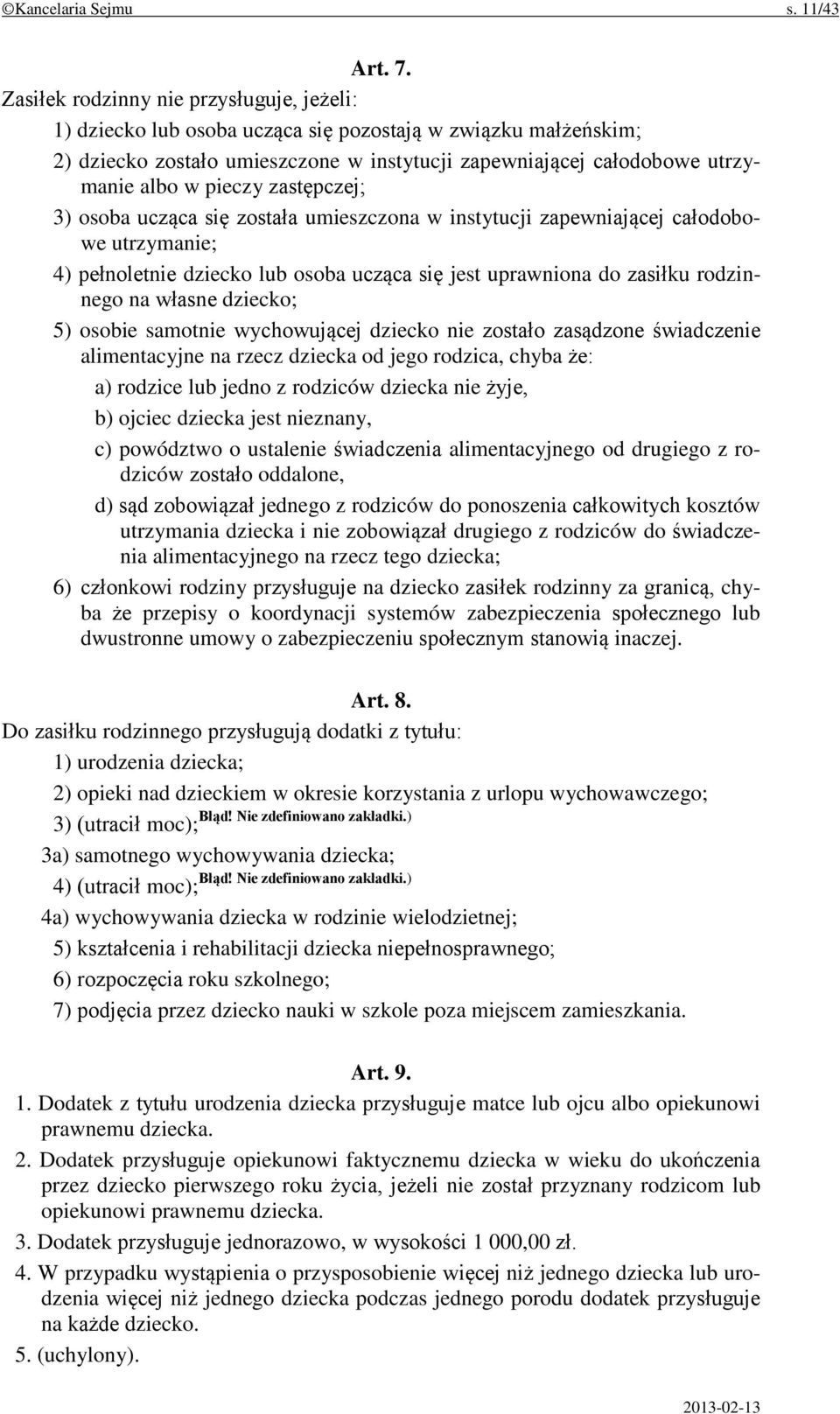 ©Kancelaria Sejmu s. 11/43

Art. 7.

Zasiłek rodzinny nie przysługuje, jeżeli:

1) dziecko lub osoba ucząca się pozostają w związku małżeńskim;

2) dziecko zostało umieszczone w instytucji zapewniającej całodobowe utrzymanie albo w pieczy zastępczej;

3) osoba ucząca się została umieszczona w instytucji zapewniającej całodobowe utrzymanie;

4) pełnoletnie dziecko lub osoba ucząca się jest uprawniona do zasiłku rodzinnego na własne dziecko;

5) osobie samotnie wychowującej dziecko nie zostało zasądzone świadczenie alimentacyjne na rzecz dziecka od jego rodzica, chyba że:

a) rodzice lub jedno z rodziców dziecka nie żyje,

b) ojciec dziecka jest nieznany,

c) powództwo o ustalenie świadczenia alimentacyjnego od drugiego z rodziców zostało oddalone,

d) sąd zobowiązał jednego z rodziców do ponoszenia całkowitych kosztów utrzymania dziecka i nie zobowiązał drugiego z rodziców do świadczenia alimentacyjnego na rzecz tego dziecka;

6) członkowi rodziny przysługuje na dziecko zasiłek rodzinny za granicą, chyba że przepisy o koordynacji systemów zabezpieczenia społecznego lub dwustronne umowy o zabezpieczeniu społecznym stanowią inaczej.

Art. 8.

Do zasiłku rodzinnego przysługują dodatki z tytułu:

1) urodzenia dziecka;

2) opieki nad dzieckiem w okresie korzystania z urlopu wychowawczego;

3) (utracił moc);Błąd! Nie zdefiniowano zakładki.)

3a) samotnego wychowywania dziecka;

4) (utracił moc);Błąd! Nie zdefiniowano zakładki.)

4a) wychowywania dziecka w rodzinie wielodzietnej;

5) kształcenia i rehabilitacji dziecka niepełnosprawnego;

6) rozpoczęcia roku szkolnego;

7) podjęcia przez dziecko nauki w szkole poza miejscem zamieszkania.

Art. 9.

1. Dodatek z tytułu urodzenia dziecka przysługuje matce lub ojcu albo opiekunowi prawnemu dziecka.

2. Dodatek przysługuje opiekunowi faktycznemu dziecka w wieku do ukończenia przez dziecko pierwszego roku życia, jeżeli nie został przyznany rodzicom lub opiekunowi prawnemu dziecka.

3. Dodatek przysługuje jednorazowo, w wysokości 1 000,00 zł.

4. W przypadku wystąpienia o przysposobienie więcej niż jednego dziecka lub urodzenia więcej niż jednego dziecka podczas jednego porodu dodatek przysługuje na każde dziecko.

5. (uchylony).

2013-02-13